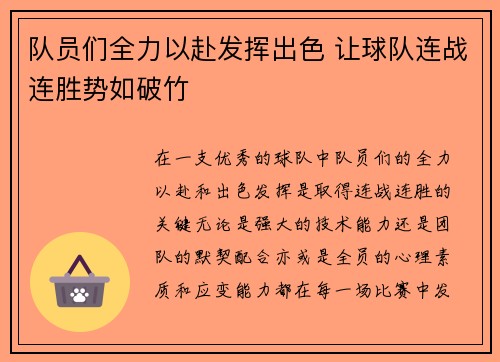 队员们全力以赴发挥出色 让球队连战连胜势如破竹

在一支优秀的球队中队员们的全力以赴和出色发挥是取得连战连胜的关键无论是强大的技术能力还是团队的默契配合亦或是全员的心理素质和应变能力都在每一场比赛中发